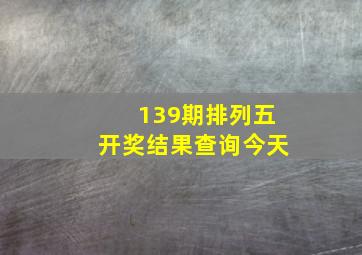 139期排列五
开奖结果查询今天